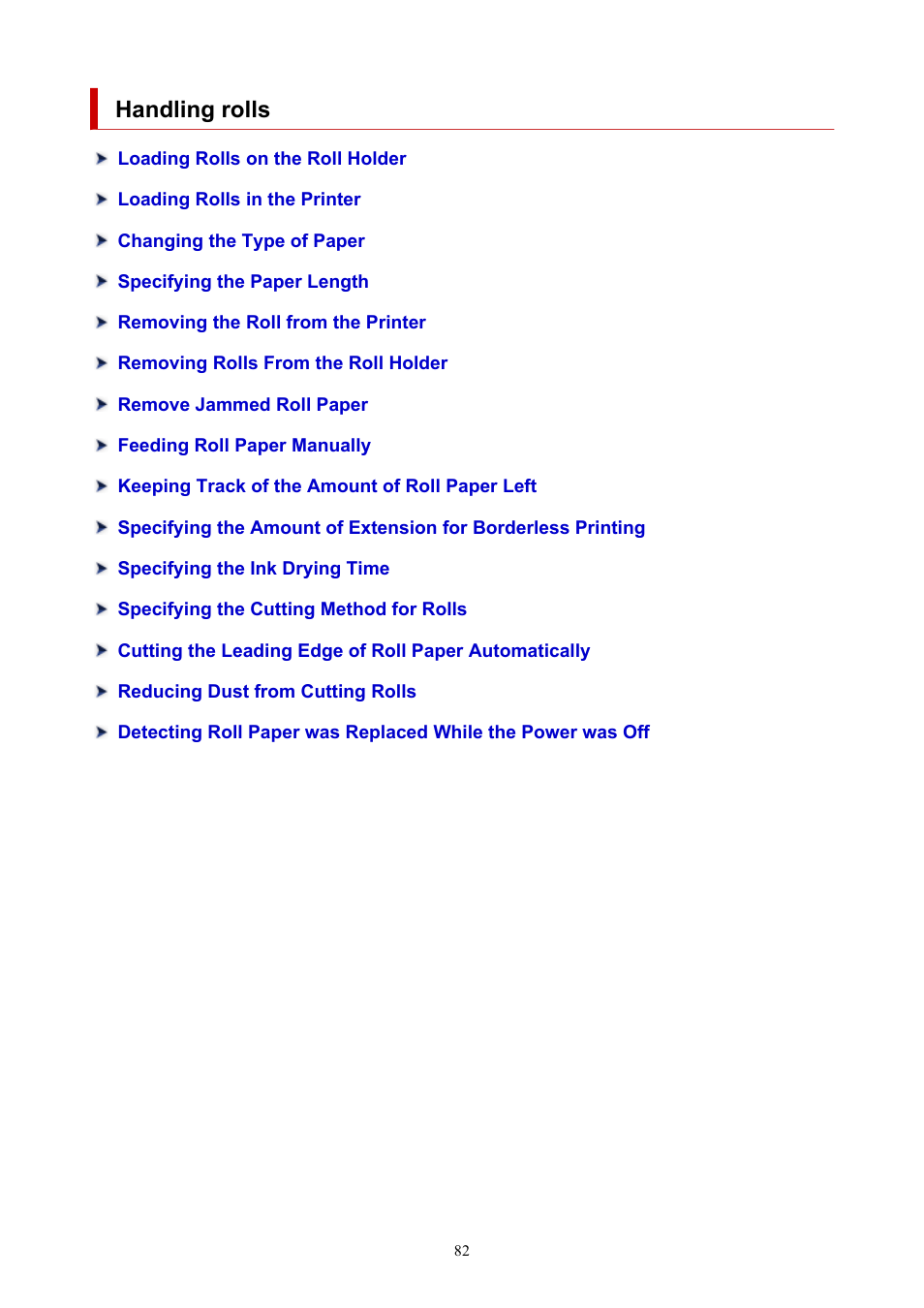 Handling rolls

Loading Rolls on the Roll Holder

Loading Rolls in the Printer

Changing the Type of Paper

Specifying the Paper Length

Removing the Roll from the Printer

Removing Rolls From the Roll Holder

Remove Jammed Roll Paper

Feeding Roll Paper Manually

Keeping Track of the Amount of Roll Paper Left

Specifying the Amount of Extension for Borderless Printing

Specifying the Ink Drying Time

Specifying the Cutting Method for Rolls

Cutting the Leading Edge of Roll Paper Automatically

Reducing Dust from Cutting Rolls

Detecting Roll Paper was Replaced While the Power was Off

82